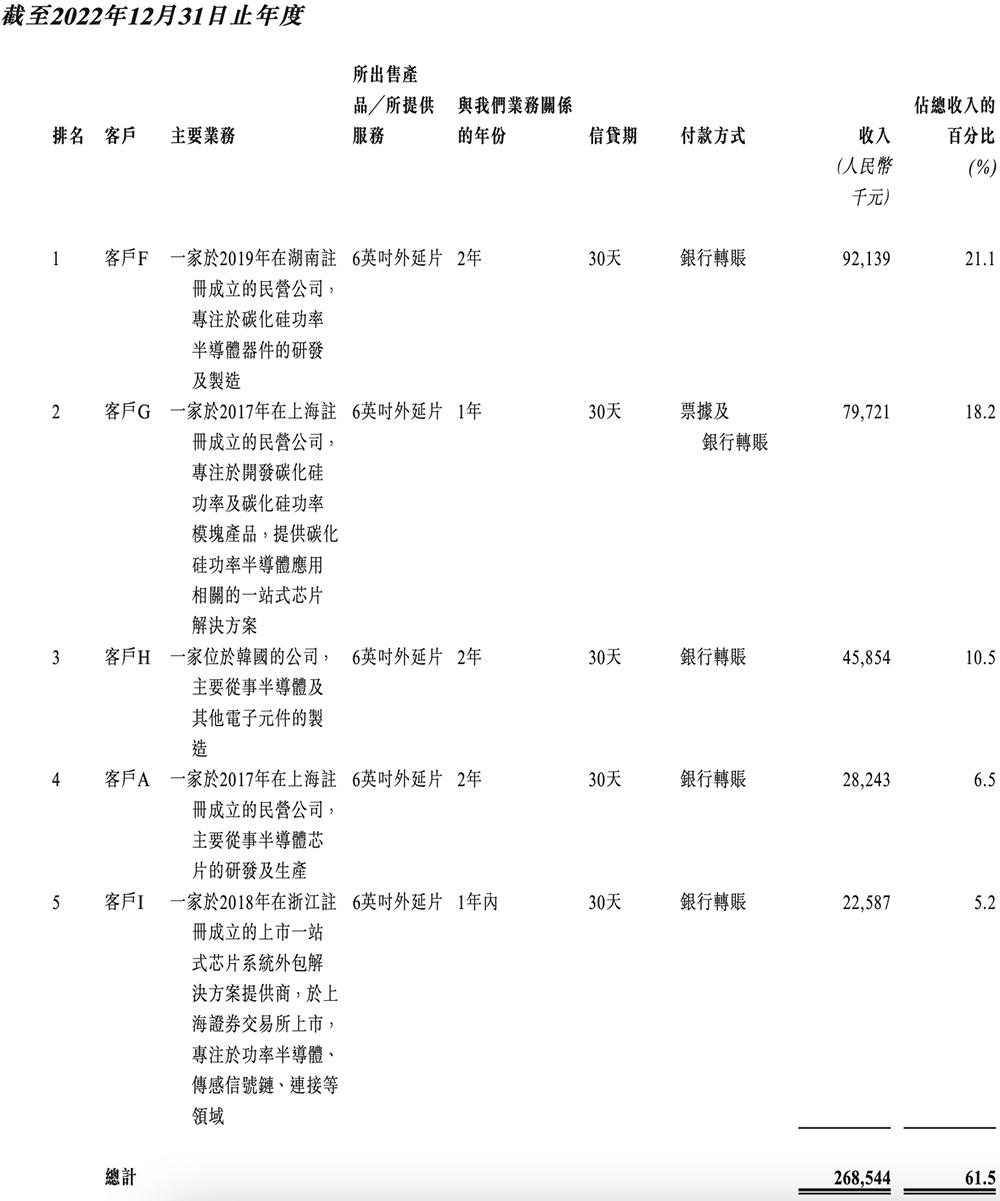 截至2022年12月31日止年度

| 排名 | 客戶 | 主要業務 | 所出售產品／所提供服務 | 與我們業務關係的年份 | 信貸期 | 付款方式 | 收入 (人民幣千元) | 佔總收入的百分比 (%) |
|---|---|---|---|---|---|---|---|---|
| 1 | 客戶F | 一家於2019年在湖南註冊成立的民營公司，專注於碳化硅功率半導體器件的研發及製造 | 6英吋外延片 | 2年 | 30天 | 銀行轉賬 | 92,139 | 21.1 |
| 2 | 客戶G | 一家於2017年在上海註冊成立的民營公司，專注於開發碳化硅功率及碳化硅功率模塊產品，提供碳化硅功率半導體應用相關的一站式芯片解決方案 | 6英吋外延片 | 1年 | 30天 | 票據及銀行轉賬 | 79,721 | 18.2 |
| 3 | 客戶H | 一家位於韓國的公司，主要從事半導體及其他電子元件的製造 | 6英吋外延片 | 2年 | 30天 | 銀行轉賬 | 45,854 | 10.5 |
| 4 | 客戶A | 一家於2017年在上海註冊成立的民營公司，主要從事半導體芯片的研發及生產 | 6英吋外延片 | 2年 | 30天 | 銀行轉賬 | 28,243 | 6.5 |
| 5 | 客戶I | 一家於2018年在浙江註冊成立的上市一站式芯片系統外包解決方案提供商，於上海證券交易所上市，專注於功率半導體、傳感信號鏈、連接等領域 | 6英吋外延片 | 1年內 | 30天 | 銀行轉賬 | 22,587 | 5.2 |
| | 總計 | | | | | | 268,544 | 61.5 |